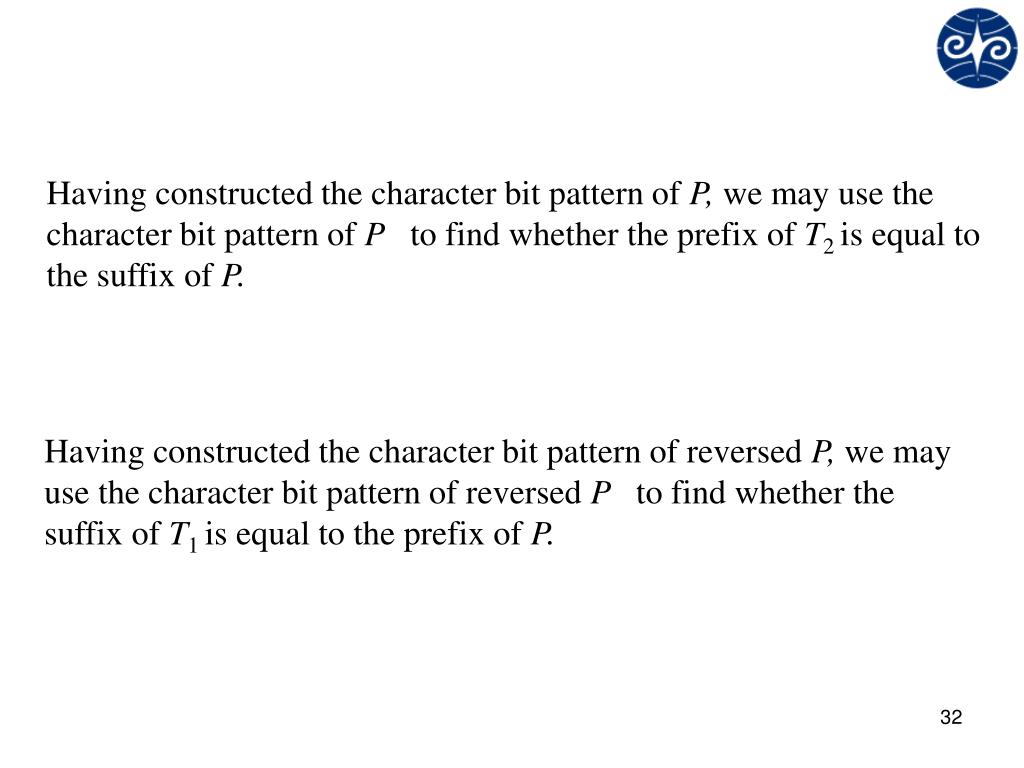 Having constructed the character bit pattern of P, we may use the character bit pattern of P to find whether the prefix of $T_2$ is equal to the suffix of P.

Having constructed the character bit pattern of reversed P, we may use the character bit pattern of reversed P to find whether the suffix of $T_1$ is equal to the prefix of P.

32